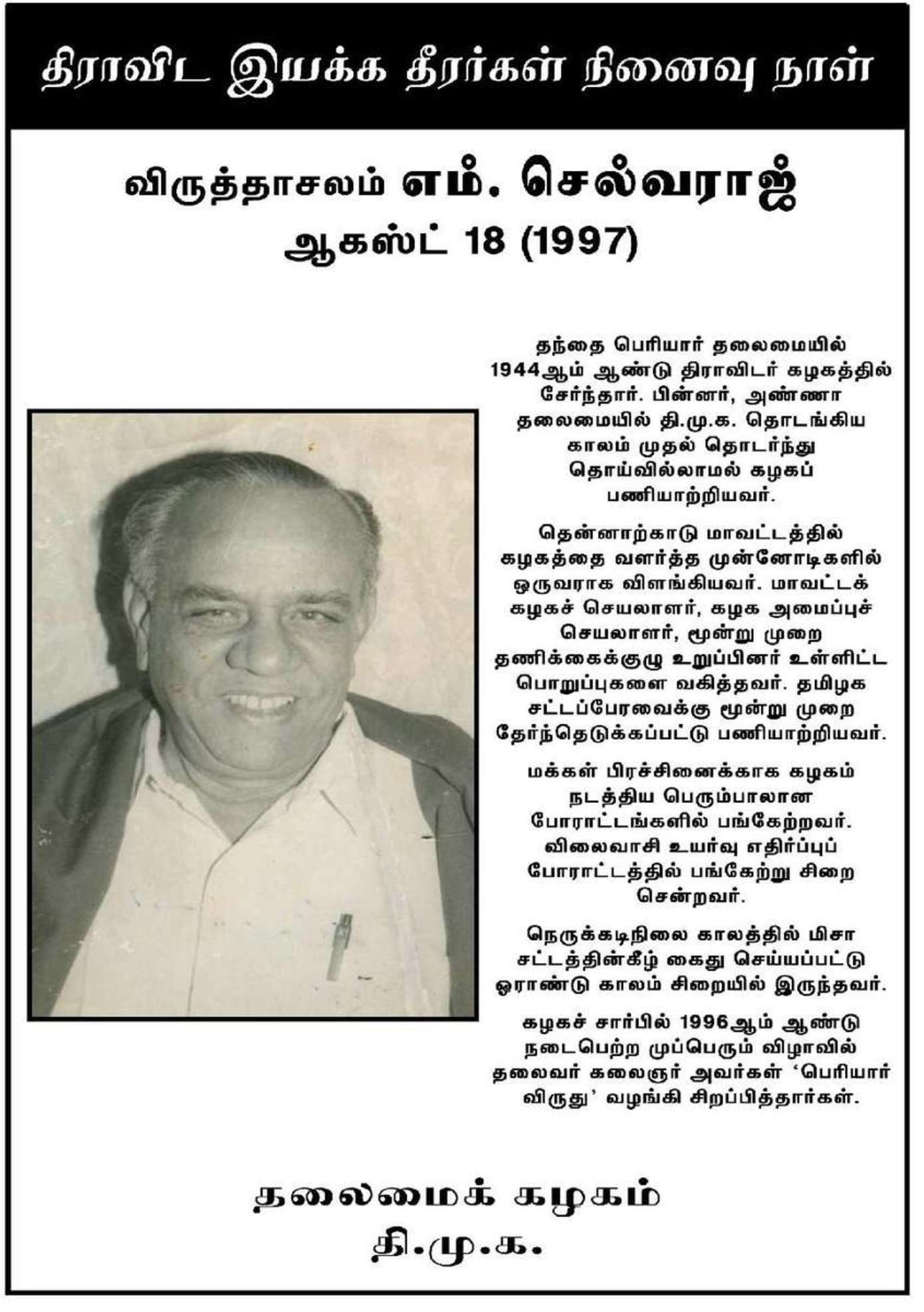 திராவிட இயக்க தீரர்கள் நினைவு நாள்

விருத்தாசலம் எம். செல்வராஜ்
ஆகஸ்ட் 18 (1997)

தந்தை பெரியார் தலைமையில் 1944ஆம் ஆண்டு திராவிடர் கழகத்தில் சேர்ந்தார். பின்னர், அண்ணா தலைமையில் தி.மு.க. தொடங்கிய காலம் முதல் தொடர்ந்து தொய்வில்லாமல் கழகப் பணியாற்றியவர்.

தென்னாற்காடு மாவட்டத்தில் கழகத்தை வளர்த்த முன்னோடிகளில் ஒருவராக விளங்கியவர். மாவட்டக் கழகச் செயலாளர், கழக அமைப்புச் செயலாளர், மூன்று முறை தணிக்கைக்குழு உறுப்பினர் உள்ளிட்ட பொறுப்புகளை வகித்தவர். தமிழக சட்டப்பேரவைக்கு மூன்று முறை தேர்ந்தெடுக்கப்பட்டு பணியாற்றியவர்.

மக்கள் பிரச்சினைக்காக கழகம் நடத்திய பெரும்பாலான போராட்டங்களில் பங்கேற்றவர். விலைவாசி உயர்வு எதிர்ப்புப் போராட்டத்தில் பங்கேற்று சிறை சென்றவர்.

நெருக்கடிநிலை காலத்தில் மிசா சட்டத்தின்கீழ் கைது செய்யப்பட்டு ஓராண்டு காலம் சிறையில் இருந்தவர்.

கழகச் சார்பில் 1996ஆம் ஆண்டு நடைபெற்ற முப்பெரும் விழாவில் தலைவர் கலைஞர் அவர்கள் ‘பெரியார் விருது’ வழங்கி சிறப்பித்தார்கள்.

தலைமைக் கழகம்
தி.மு.க.